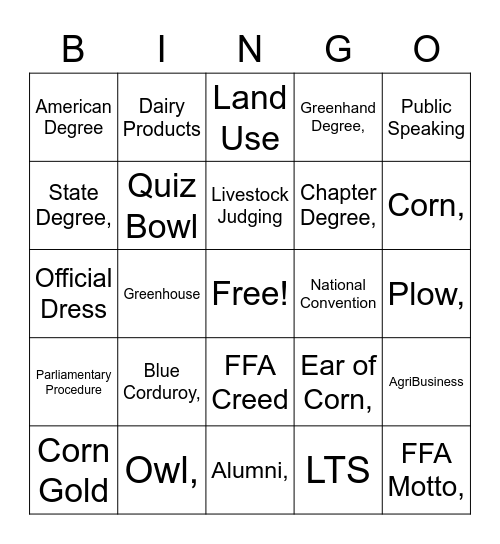 | B | I | N | G | O |
|---|---|---|---|---|
| American Degree | Dairy Products | Land Use | Greenhand Degree, | Public Speaking |
| State Degree, | Quiz Bowl | Livestock Judging | Chapter Degree, | Corn, |
| Official Dress | Greenhouse | Free! | National Convention | Plow, |
| Parliamentary Procedure | Blue Corduroy, | FFA Creed | Ear of Corn, | AgriBusiness |
| Corn Gold | Owl, | Alumni, | LTS | FFA Motto, |